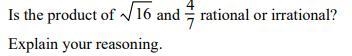 Is the product of $\sqrt{16}$ and $\frac{4}{7}$ rational or irrational?

Explain your reasoning.